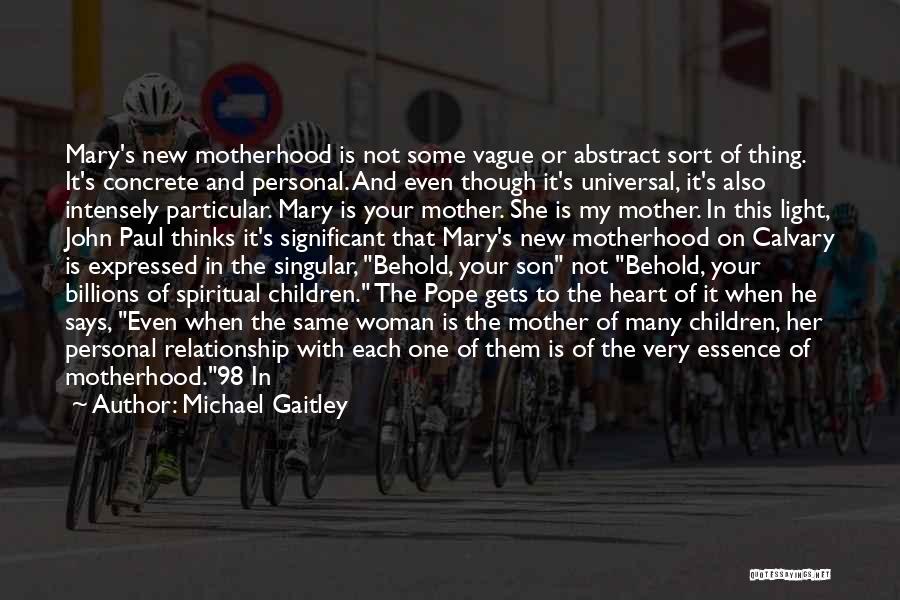 Mary's new motherhood is not some vague or abstract sort of thing. It's concrete and personal. And even though it's universal, it's also intensely particular. Mary is your mother. She is my mother. In this light, John Paul thinks it's significant that Mary's new motherhood on Calvary is expressed in the singular, "Behold, your son" not "Behold, your billions of spiritual children." The Pope gets to the heart of it when he says, "Even when the same woman is the mother of many children, her personal relationship with each one of them is of the very essence of motherhood."98 In

~ Author: Michael Gaitley

QUOTESSAYINGS.NET